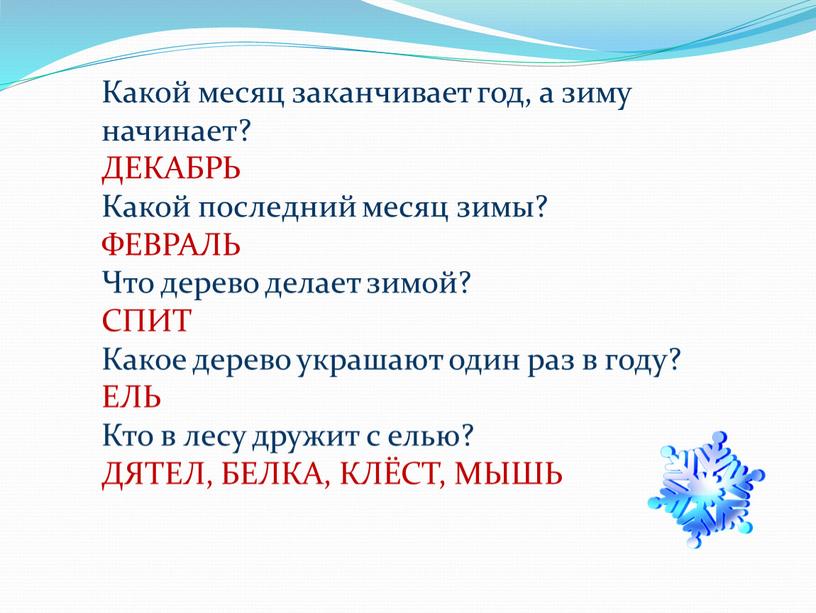 Какой месяц заканчивает год, а зиму начинает?
ДЕКАБРЬ
Какой последний месяц зимы?
ФЕВРАЛЬ
Что дерево делает зимой?
СПИТ
Какое дерево украшают один раз в году?
ЕЛЬ
Кто в лесу дружит с елью?
ДЯТЕЛ, БЕЛКА, КЛЁСТ, МЫШЬ